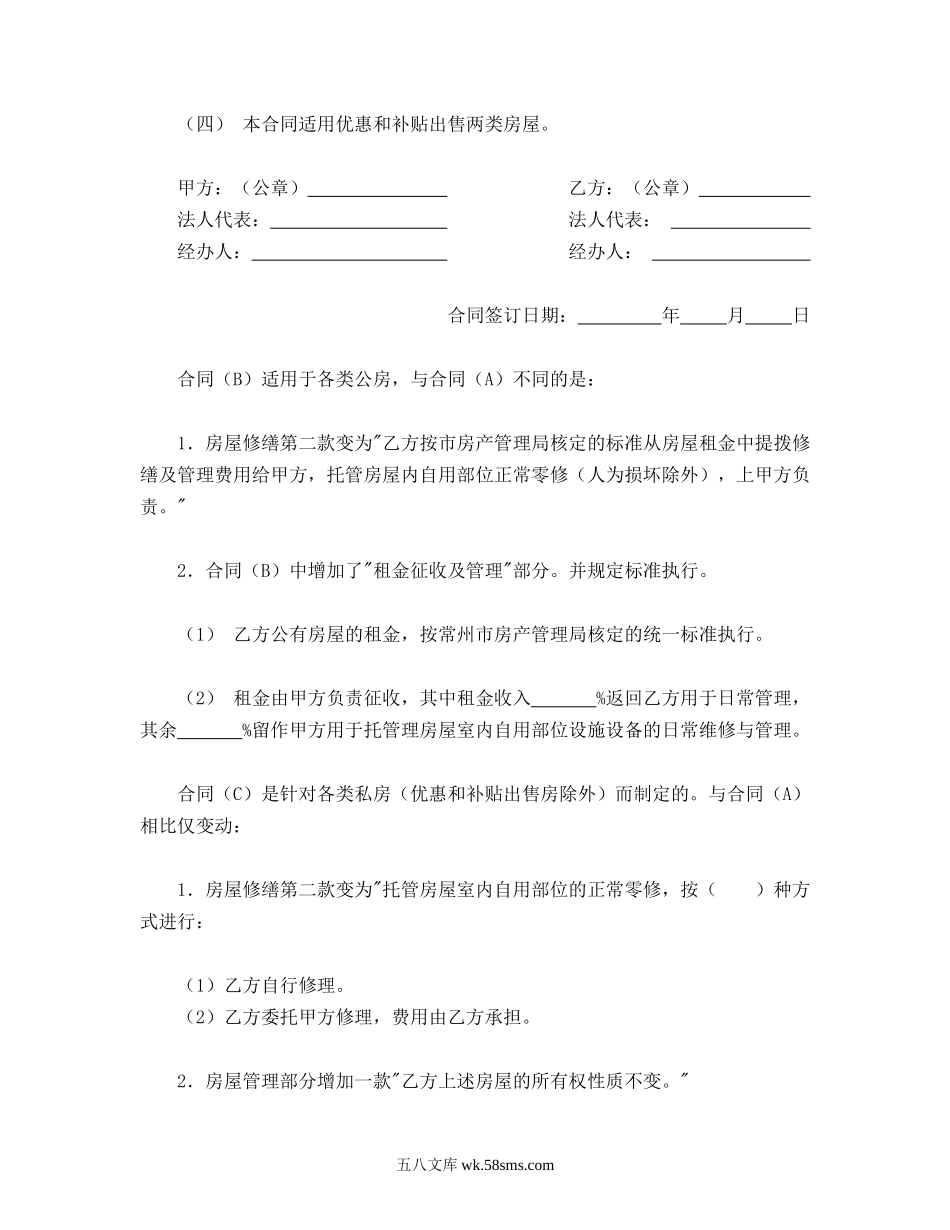 （四） 本合同适用优惠和补贴出售两类房屋。

甲方：（公章）_______________

法人代表：___________________

经办人：_____________________

乙方：（公章）____________

法人代表： _______________

经办人： _________________

合同签订日期：_________年_____月_____日

合同（B）适用于各类公房，与合同（A）不同的是：

1．房屋修缮第二款变为"乙方按市房产管理局核定的标准从房屋租金中提拨修缮及管理费用给甲方，托管房屋内自用部位正常零修（人为损坏除外），上甲方负责。"

2．合同（B）中增加了"租金征收及管理"部分。并规定标准执行。

（1） 乙方公有房屋的租金，按常州市房产管理局核定的统一标准执行。

（2） 租金由甲方负责征收，其中租金收入_______%返回乙方用于日常管理，其余_______%留作甲方用于托管理房屋室内自用部位设施设备的日常维修与管理。

合同（C）是针对各类私房（优惠和补贴出售房除外）而制定的。与合同（A）相比仅变动：

1．房屋修缮第二款变为"托管房屋室内自用部位的正常零修，按（ ）种方式进行：

（1）乙方自行修理。
（2）乙方委托甲方修理，费用由乙方承担。

2．房屋管理部分增加一款"乙方上述房屋的所有权性质不变。"

五八文库 wk.58sms.com